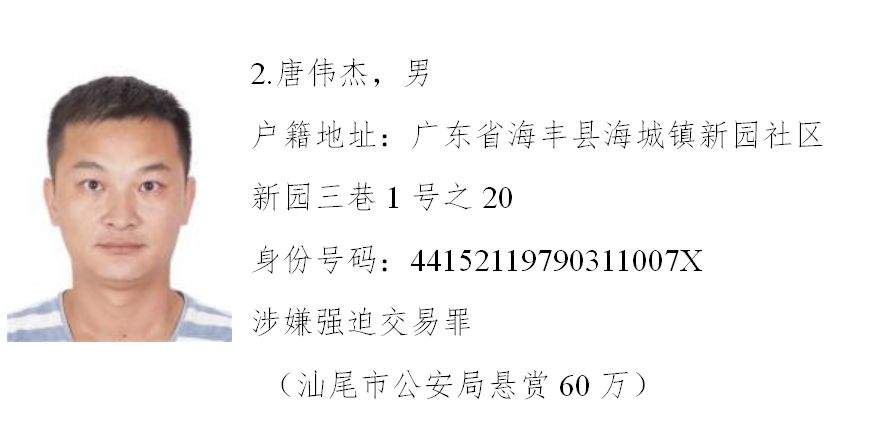 2.唐伟杰，男

户籍地址：广东省海丰县海城镇新园社区新园三巷 1 号之 20

身份号码：44152119790311007X

涉嫌强迫交易罪

（汕尾市公安局悬赏 60 万）